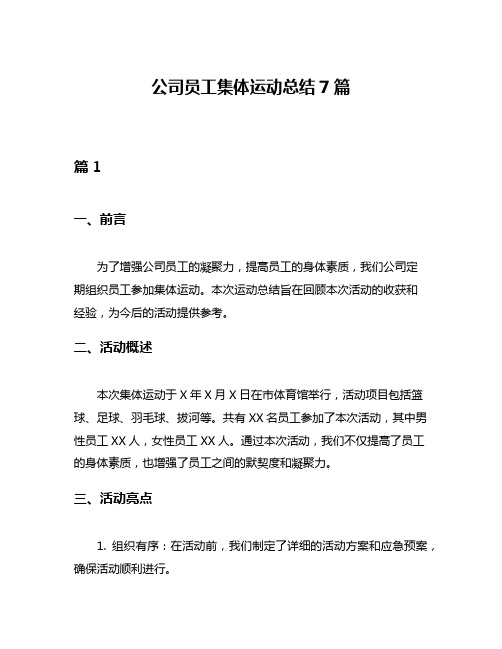 公司员工集体运动总结 7 篇

篇 1

一、前言

为了增强公司员工的凝聚力，提高员工的身体素质，我们公司定期组织员工参加集体运动。本次运动总结旨在回顾本次活动的收获和经验，为今后的活动提供参考。

二、活动概述

本次集体运动于 X 年 X 月 X 日在市体育馆举行，活动项目包括篮球、足球、羽毛球、拔河等。共有 XX 名员工参加了本次活动，其中男性员工 XX 人，女性员工 XX 人。通过本次活动，我们不仅提高了员工的身体素质，也增强了员工之间的默契度和凝聚力。

三、活动亮点

1. 组织有序：在活动前，我们制定了详细的活动方案和应急预案，确保活动顺利进行。